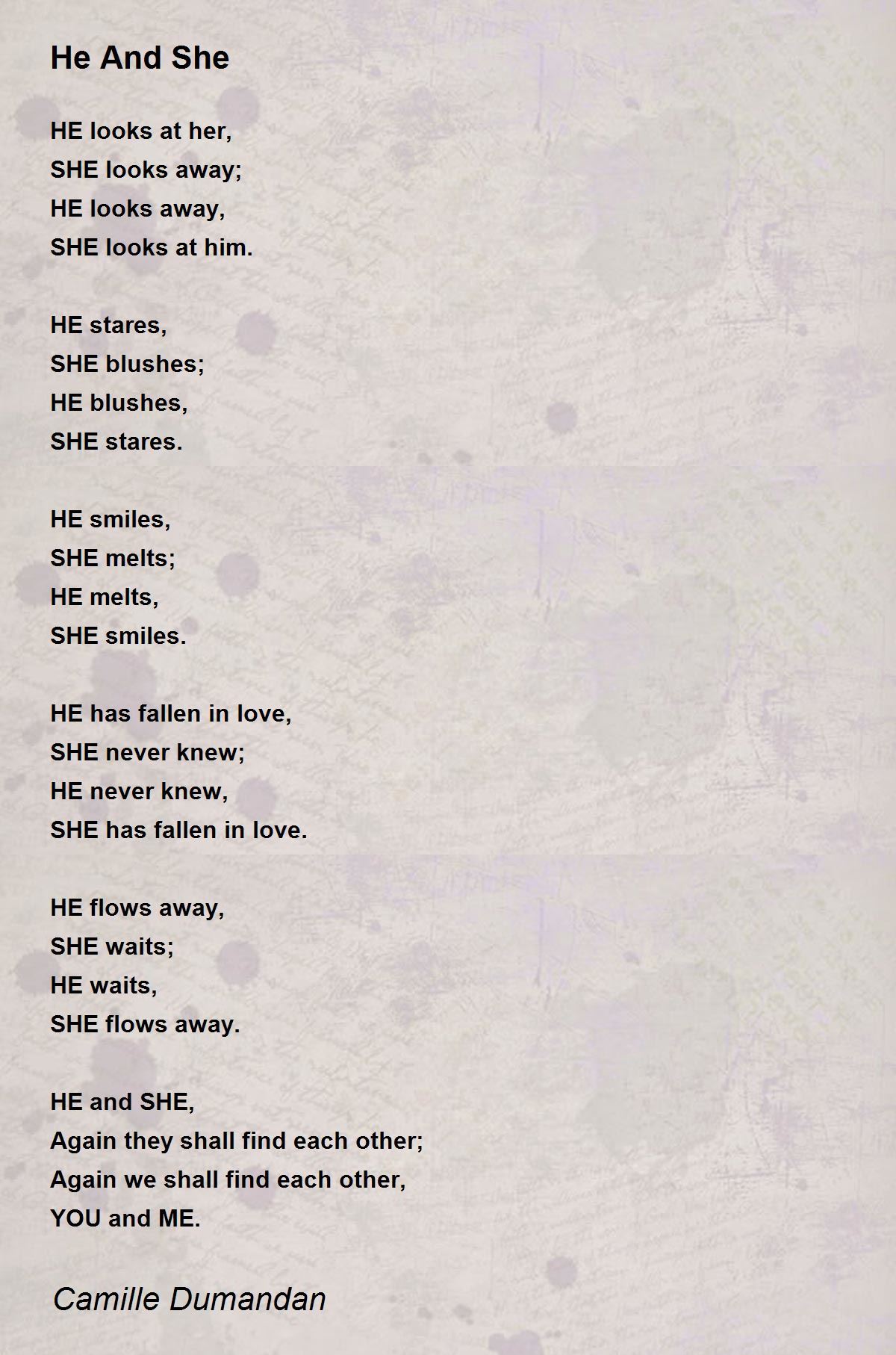 He And She

HE looks at her,
SHE looks away;
HE looks away,
SHE looks at him.

HE stares,
SHE blushes;
HE blushes,
SHE stares.

HE smiles,
SHE melts;
HE melts,
SHE smiles.

HE has fallen in love,
SHE never knew;
HE never knew,
SHE has fallen in love.

HE flows away,
SHE waits;
HE waits,
SHE flows away.

HE and SHE,
Again they shall find each other;
Again we shall find each other,
YOU and ME.

Camille Dumandan